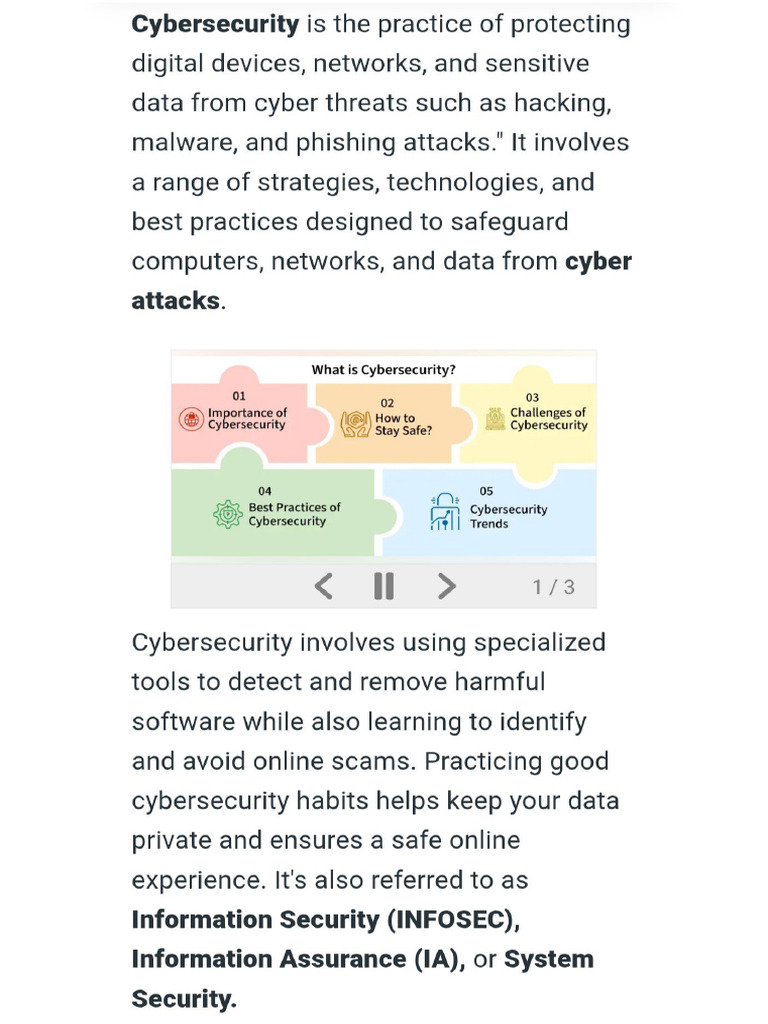 Cybersecurity is the practice of protecting digital devices, networks, and sensitive data from cyber threats such as hacking, malware, and phishing attacks." It involves a range of strategies, technologies, and best practices designed to safeguard computers, networks, and data from cyber attacks.

What is Cybersecurity?

01
Importance of Cybersecurity

02
How to Stay Safe?

03
Challenges of Cybersecurity

04
Best Practices of Cybersecurity

05
Cybersecurity Trends

1 / 3

Cybersecurity involves using specialized tools to detect and remove harmful software while also learning to identify and avoid online scams. Practicing good cybersecurity habits helps keep your data private and ensures a safe online experience. It's also referred to as Information Security (INFOSEC), Information Assurance (IA), or System Security.